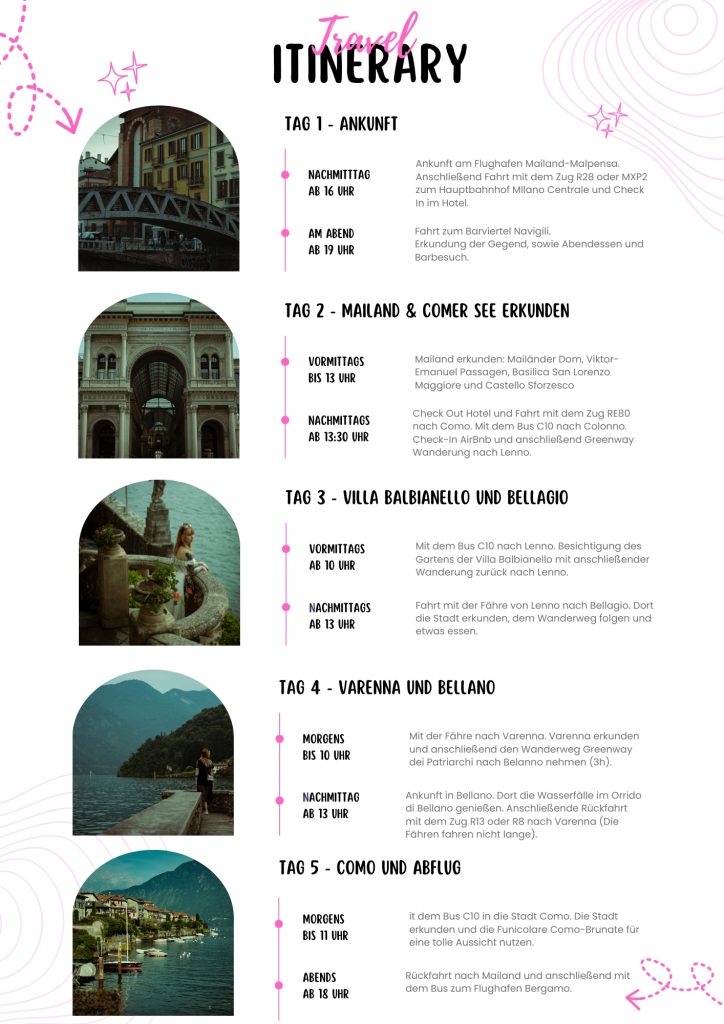 Travel
ITINERARY

TAG 1 - ANKUNFT

NACHMITTAG
AB 16 UHR

Ankunft am Flughafen Mailand-Malpensa. Anschließend Fahrt mit dem Zug R28 oder MXP2 zum Hauptbahnhof Milano Centrale und Check In im Hotel.

AM ABEND
AB 19 UHR

Fahrt zum Barviertel Navigili. Erkundung der Gegend, sowie Abendessen und Barbesuch.

TAG 2 - MAILAND & COMER SEE ERKUNDEN

VORMITTAGS
BIS 13 UHR

Mailand erkunden: Mailänder Dom, Viktor-Emanuel Passagen, Basilica San Lorenzo Maggiore und Castello Sforzesco

NACHMITTAGS
AB 13:30 UHR

Check Out Hotel und Fahrt mit dem Zug RE80 nach Como. Mit dem Bus C10 nach Colonno. Check-In AirBnb und anschließend Greenway Wanderung nach Lenno.

TAG 3 - VILLA BALBIANELLO UND BELLAGIO

VORMITTAGS
AB 10 UHR

Mit dem Bus C10 nach Lenno. Besichtigung des Gartens der Villa Balbianello mit anschließender Wanderung zurück nach Lenno.

NACHMITTAGS
AB 13 UHR

Fahrt mit der Fähre von Lenno nach Bellagio. Dort die Stadt erkunden, dem Wanderweg folgen und etwas essen.

TAG 4 - VARENNA UND BELLANO

MORGENS
BIS 10 UHR

Mit der Fähre nach Varenna. Varenna erkunden und anschließend den Wanderweg Greenway dei Patriarchi nach Belanno nehmen (3h).

NACHMITTAG
AB 13 UHR

Ankunft in Bellano. Dort die Wasserfälle im Orrido di Bellano genießen. Anschließende Rückfahrt mit dem Zug R13 oder R8 nach Varenna (Die Fähren fahren nicht lange).

TAG 5 - COMO UND ABFLUG

MORGENS
BIS 11 UHR

it dem Bus C10 in die Stadt Como. Die Stadt erkunden und die Funicolare Como-Brunate für eine tolle Aussicht nutzen.

ABENDS
AB 18 UHR

Rückfahrt nach Mailand und anschließend mit dem Bus zum Flughafen Bergamo.